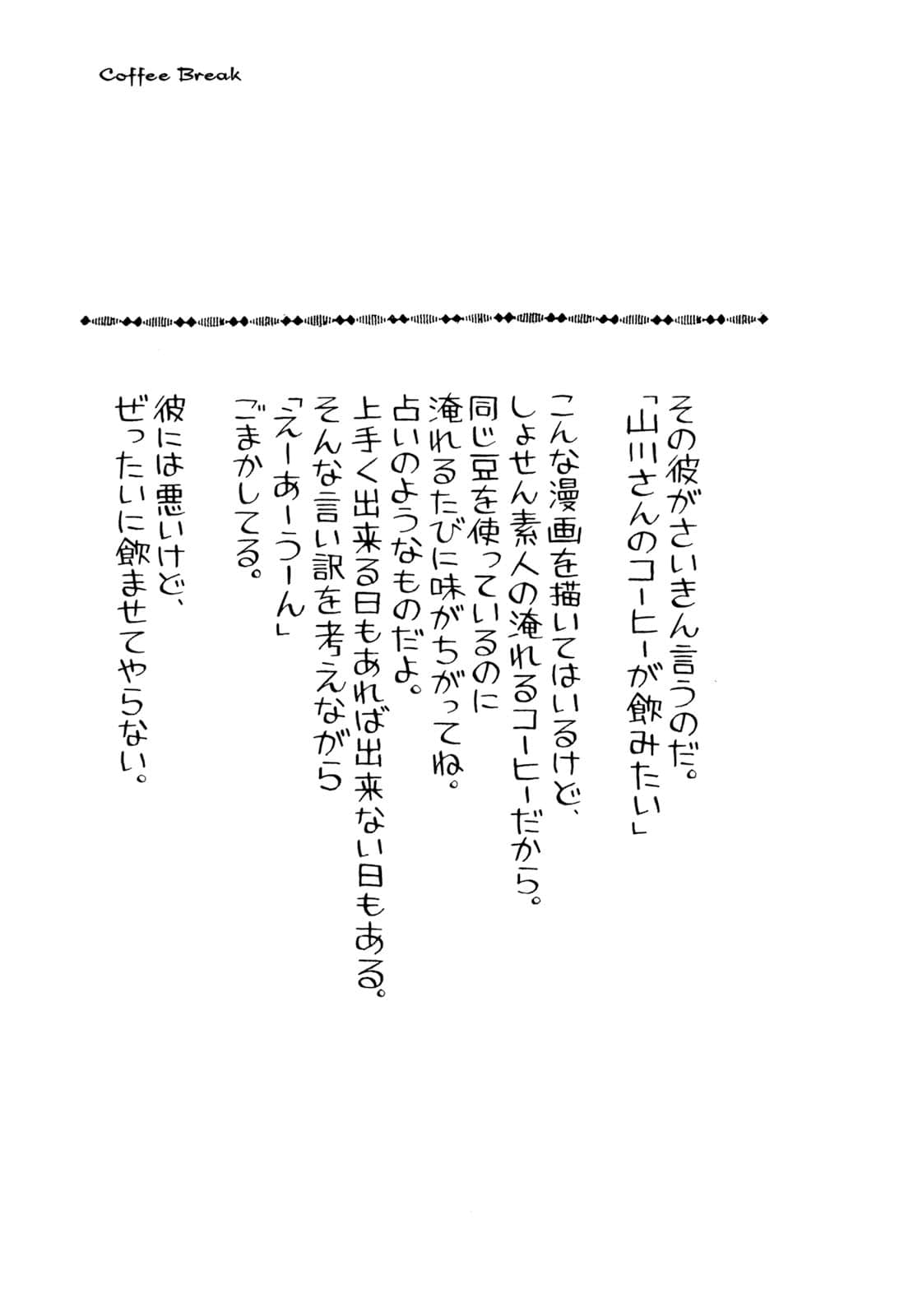 Coffee Break

その彼がさいきん言うのだ。
「山川さんのコーヒーが飲みたい」

こんな漫画を描いてはいるけど、
しょせん素人の淹れるコーヒーだから。
同じ豆を使っているのに
淹れるたびに味がちがってね。
占いのようなものだよ。
上手く出来る日もあれば出来ない日もある。
そんな言い訳を考えながら
「えーあーうーん」
ごまかしてる。

彼には悪いけど、
ぜったいに飲ませてやらない。